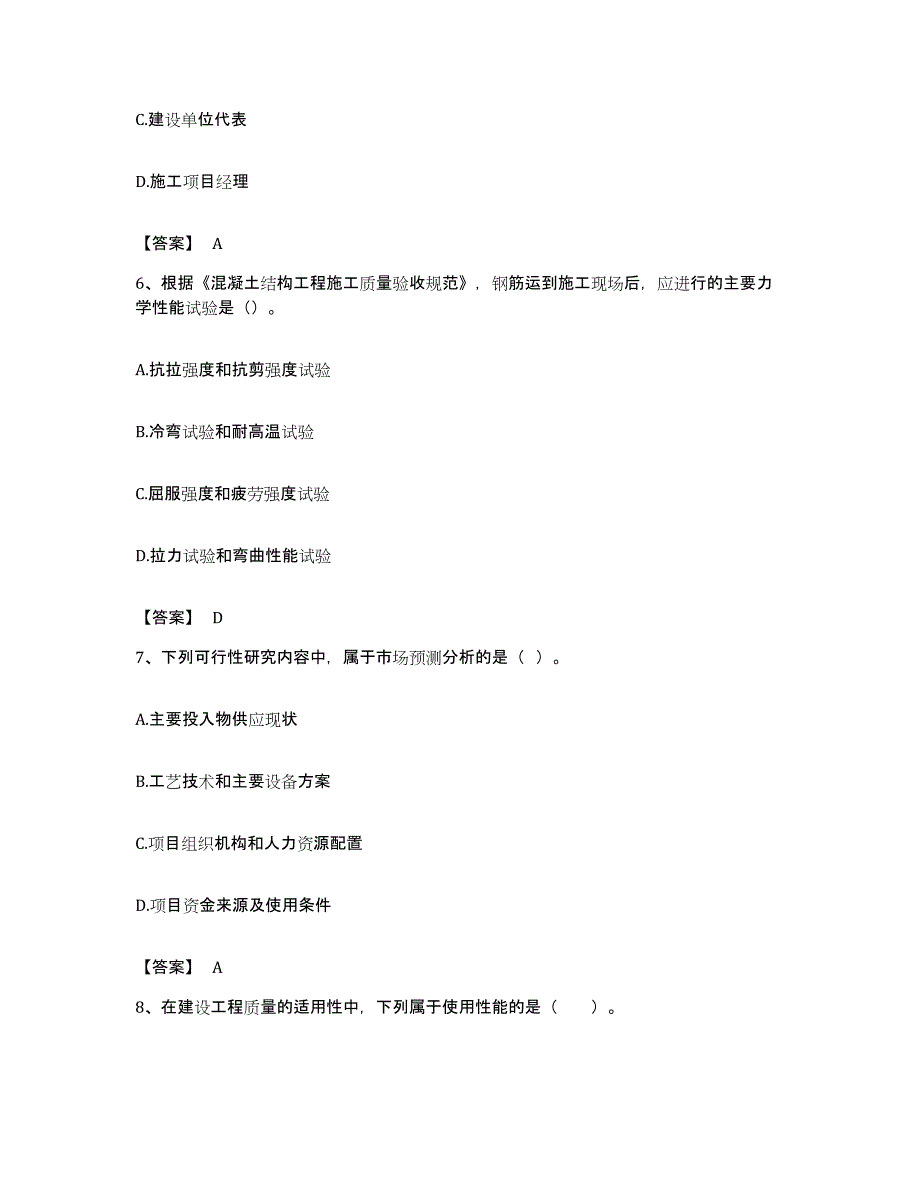 C.建设单位代表

D.施工项目经理

【答案】 A

6、根据《混凝土结构工程施工质量验收规范》，钢筋运到施工现场后，应进行的主要力学性能试验是（）。

A.抗拉强度和抗剪强度试验

B.冷弯试验和耐高温试验

C.屈服强度和疲劳强度试验

D.拉力试验和弯曲性能试验

【答案】 D

7、下列可行性研究内容中，属于市场预测分析的是（ ）。

A.主要投入物供应现状

B.工艺技术和主要设备方案

C.项目组织机构和人力资源配置

D.项目资金来源及使用条件

【答案】 A

8、在建设工程质量的适用性中，下列属于使用性能的是（　　）。